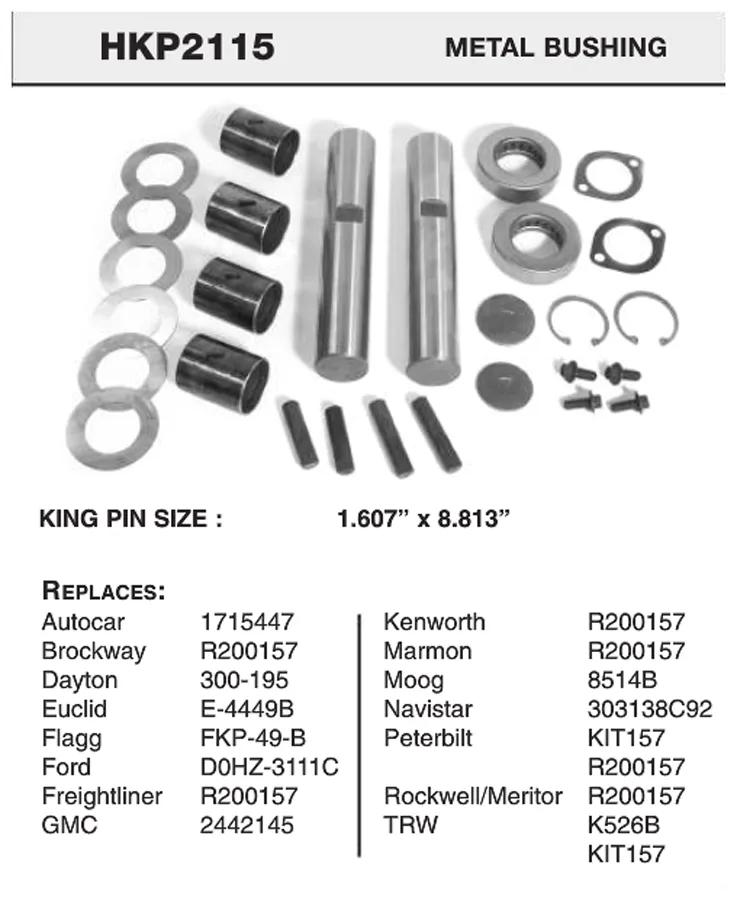 HKP2115 METAL BUSHING

KING PIN SIZE : 1.607" x 8.813"

REPLACES:

| | |
|---|---|
| Autocar | 1715447 |
| Brockway | R200157 |
| Dayton | 300-195 |
| Euclid | E-4449B |
| Flagg | FKP-49-B |
| Ford | D0HZ-3111C |
| Freightliner | R200157 |
| GMC | 2442145 |

| | |
|---|---|
| Kenworth | R200157 |
| Marmon | R200157 |
| Moog | 8514B |
| Navistar | 303138C92 |
| Peterbilt | KIT157 |
| | R200157 |
| Rockwell/Meritor | R200157 |
| TRW | K526B |
| | KIT157 |